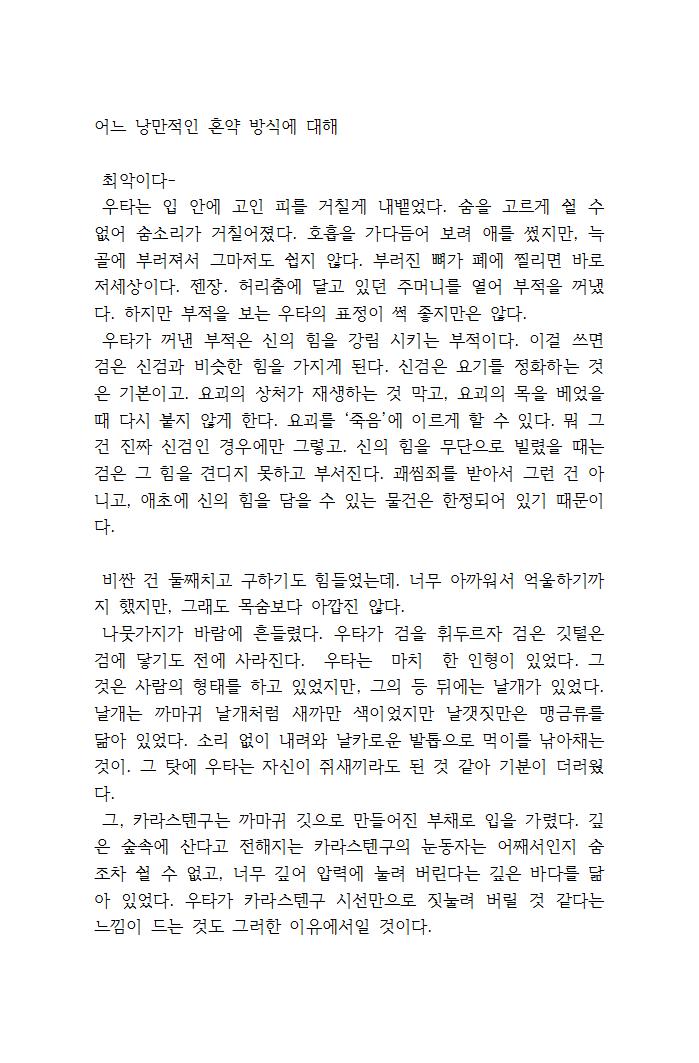 어느 낭만적인 혼약 방식에 대해

최악이다-
우타는 입 안에 고인 피를 거칠게 내뱉었다. 숨을 고르게 쉴 수 없어 숨소리가 거칠어졌다. 호흡을 가다듬어 보려 애를 썼지만, 늑골에 부러져서 그마저도 쉽지 않다. 부러진 뼈가 폐에 찔리면 바로 저세상이다. 젠장. 허리춤에 달고 있던 주머니를 열어 부적을 꺼냈다. 하지만 부적을 보는 우타의 표정이 썩 좋지만은 않다.
우타가 꺼낸 부적은 신의 힘을 강림 시키는 부적이다. 이걸 쓰면 검은 신검과 비슷한 힘을 가지게 된다. 신검은 요기를 정화하는 것은 기본이고. 요괴의 상처가 재생하는 것 막고, 요괴의 목을 베었을 때 다시 붙지 않게 한다. 요괴를 '죽음'에 이르게 할 수 있다. 뭐 그건 진짜 신검인 경우에만 그렇고. 신의 힘을 무단으로 빌렸을 때는 검은 그 힘을 견디지 못하고 부서진다. 괘씸죄를 받아서 그런 건 아니고, 애초에 신의 힘을 담을 수 있는 물건은 한정되어 있기 때문이다.

비싼 건 둘째치고 구하기도 힘들었는데. 너무 아까워서 억울하기까지 했지만, 그래도 목숨보다 아깝진 않다.
나뭇가지가 바람에 흔들렸다. 우타가 검을 휘두르자 검은 깃털은 검에 닿기도 전에 사라진다. 우타는 마치 한 인형이 있었다. 그것은 사람의 형태를 하고 있었지만, 그의 등 뒤에는 날개가 있었다. 날개는 까마귀 날개처럼 새까만 색이었지만 날갯짓만은 맹금류를 닮아 있었다. 소리 없이 내려와 날카로운 발톱으로 먹이를 낚아채는 것이. 그 탓에 우타는 자신이 쥐새끼라도 된 것 같아 기분이 더러웠다.
그, 카라스텐구는 까마귀 깃으로 만들어진 부채로 입을 가렸다. 깊은 숲속에 산다고 전해지는 카라스텐구의 눈동자는 어째서인지 숨조차 쉴 수 없고, 너무 깊어 압력에 눌려 버린다는 깊은 바다를 닮아 있었다. 우타가 카라스텐구 시선만으로 짓눌려 버릴 것 같다는 느낌이 드는 것도 그러한 이유에서일 것이다.